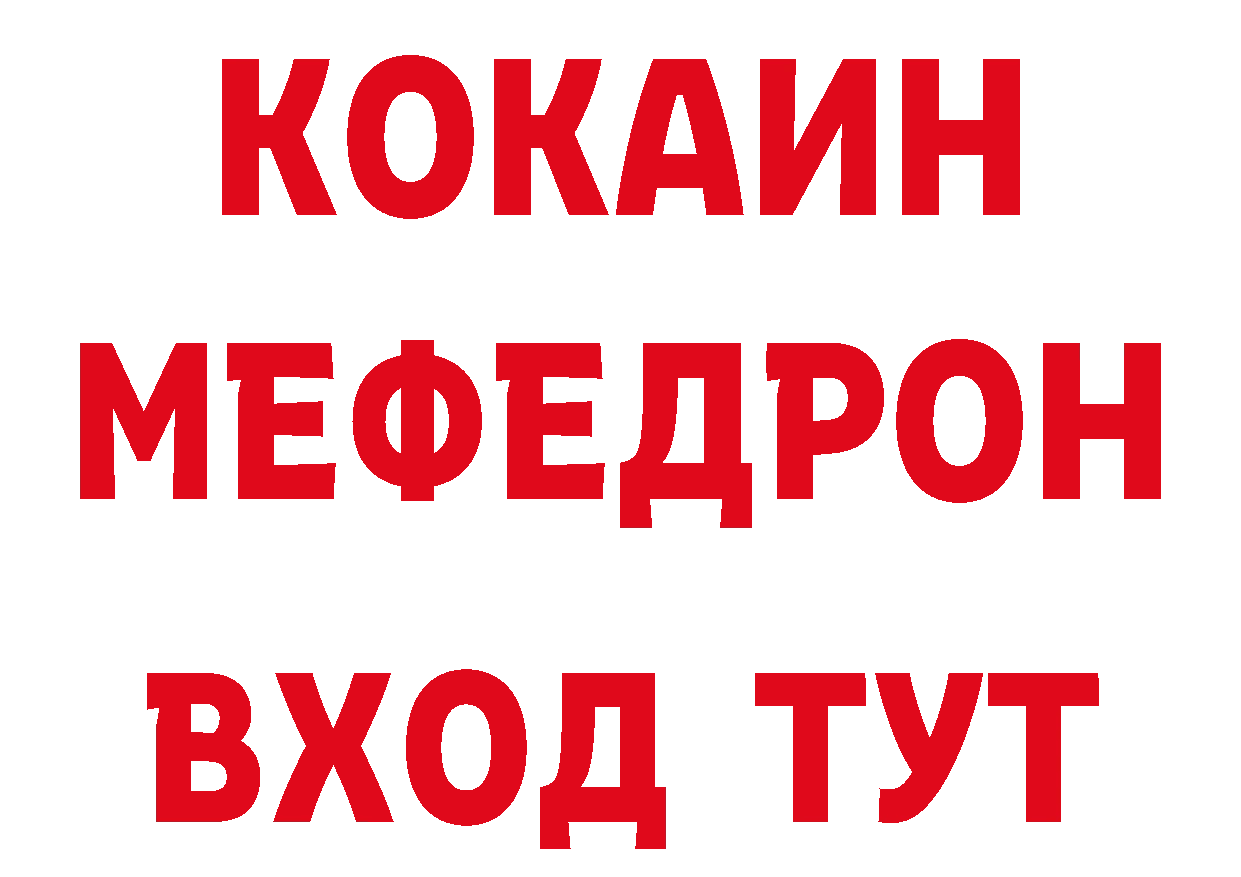 КОКАИН
МЕФЕДРОН
ВХОД ТУТ